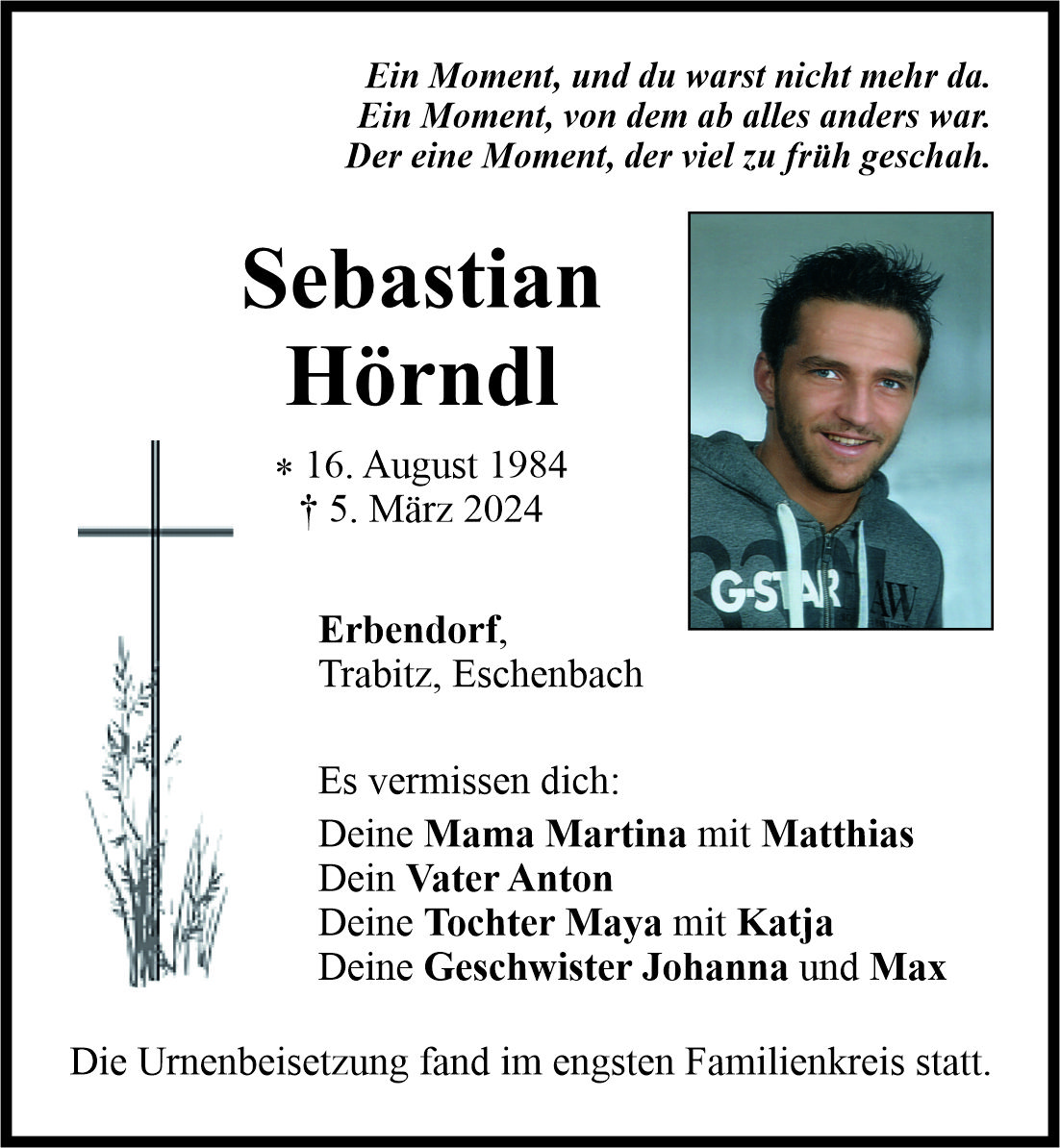 Ein Moment, und du warst nicht mehr da.
Ein Moment, von dem ab alles anders war.
Der eine Moment, der viel zu früh geschah.

Sebastian
Hörndl

* 16. August 1984
† 5. März 2024

G-STAR RAW

Erbendorf,
Trabitz, Eschenbach

Es vermissen dich:
Deine Mama Martina mit Matthias
Dein Vater Anton
Deine Tochter Maya mit Katja
Deine Geschwister Johanna und Max

Die Urnenbeisetzung fand im engsten Familienkreis statt.